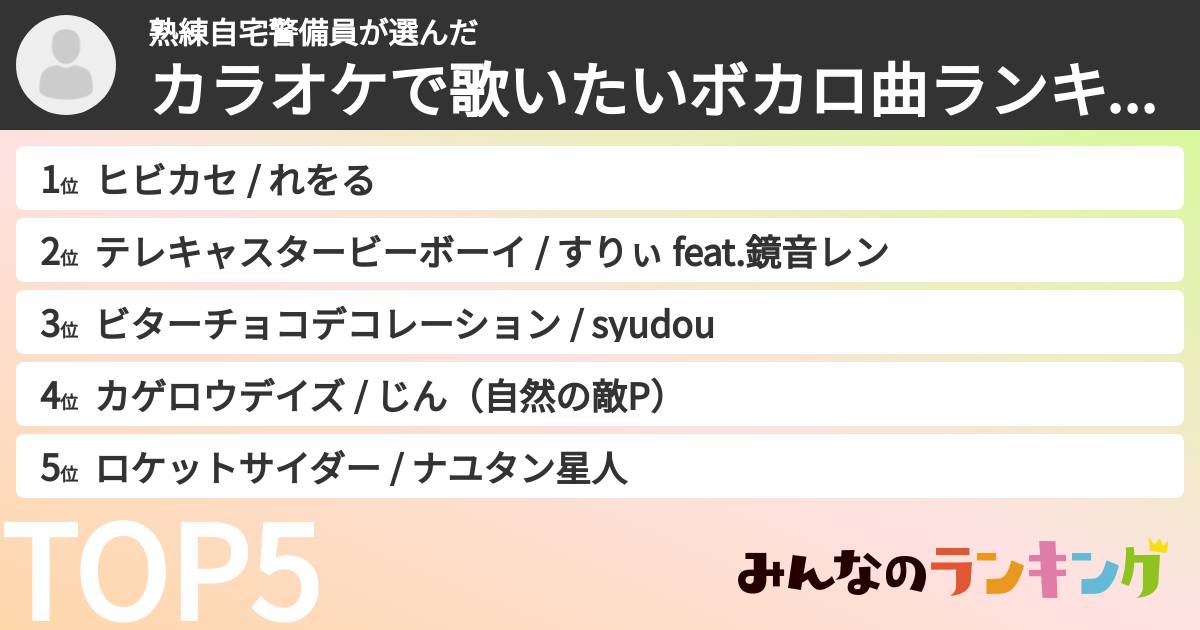 熟練自宅警備員が選んだ
カラオケで歌いたいボカロ曲ランキ...

1位 ヒビカセ / れをる

2位 テレキャスタービーボーイ / すりぃ feat.鏡音レン

3位 ビターチョコデコレーション / syudou

4位 カゲロウデイズ / じん（自然の敵P）

5位 ロケットサイダー / ナユタン星人

TOP5

みんなのランキング